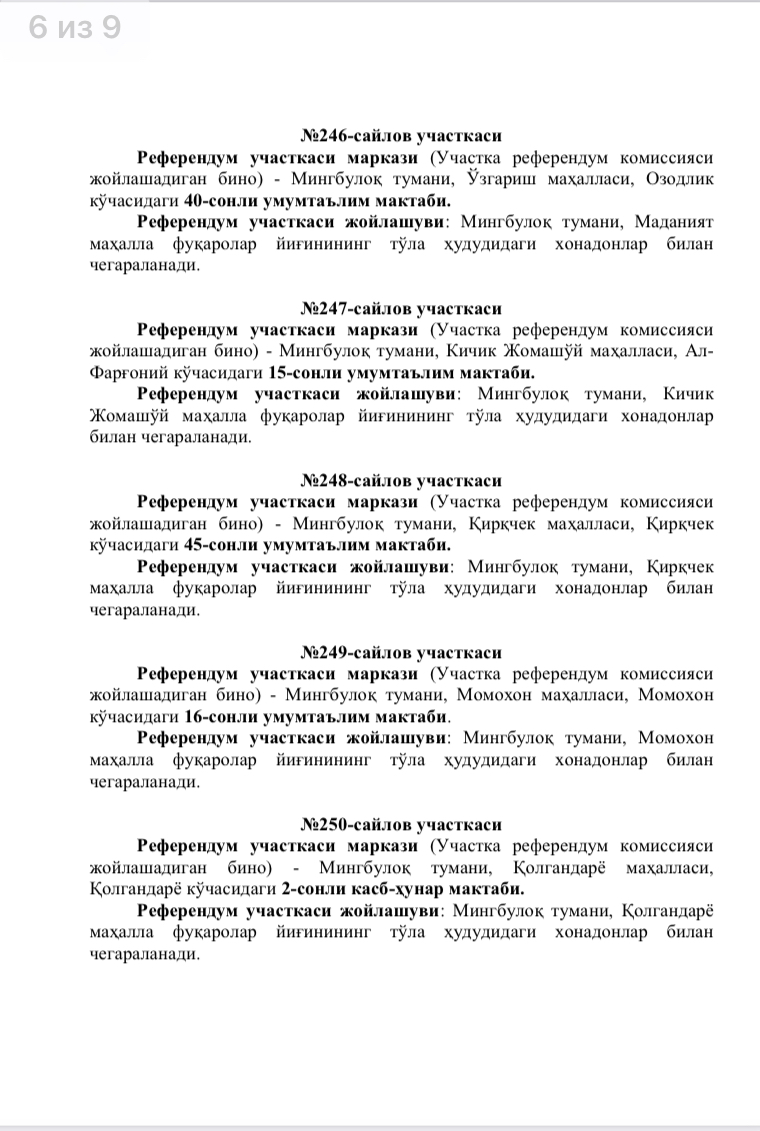 6 из 9

№246-сайлов участкаси

Референдум участкаси маркази (Участка референдум комиссияси жойлашадиган бино) - Мингбулоқ тумани, Ўзгариш маҳалласи, Озодлик кўчасидаги 40-сонли умумтаълим мактаби.

Референдум участкаси жойлашуви: Мингбулоқ тумани, Маданият маҳалла фуқаролар йиғинининг тўла ҳудудидаги хонадонлар билан чегараланади.

№247-сайлов участкаси

Референдум участкаси маркази (Участка референдум комиссияси жойлашадиган бино) - Мингбулоқ тумани, Кичик Жомашўй маҳалласи, Ал-Фарғоний кўчасидаги 15-сонли умумтаълим мактаби.

Референдум участкаси жойлашуви: Мингбулоқ тумани, Кичик Жомашўй маҳалла фуқаролар йиғинининг тўла ҳудудидаги хонадонлар билан чегараланади.

№248-сайлов участкаси

Референдум участкаси маркази (Участка референдум комиссияси жойлашадиган бино) - Мингбулоқ тумани, Қирқчек маҳалласи, Қирқчек кўчасидаги 45-сонли умумтаълим мактаби.

Референдум участкаси жойлашуви: Мингбулоқ тумани, Қирқчек маҳалла фуқаролар йиғинининг тўла ҳудудидаги хонадонлар билан чегараланади.

№249-сайлов участкаси

Референдум участкаси маркази (Участка референдум комиссияси жойлашадиган бино) - Мингбулоқ тумани, Момохон маҳалласи, Момохон кўчасидаги 16-сонли умумтаълим мактаби.

Референдум участкаси жойлашуви: Мингбулоқ тумани, Момохон маҳалла фуқаролар йиғинининг тўла ҳудудидаги хонадонлар билан чегараланади.

№250-сайлов участкаси

Референдум участкаси маркази (Участка референдум комиссияси жойлашадиган бино) - Мингбулоқ тумани, Қолгандарё маҳалласи, Қолгандарё кўчасидаги 2-сонли касб-ҳунар мактаби.

Референдум участкаси жойлашуви: Мингбулоқ тумани, Қолгандарё маҳалла фуқаролар йиғинининг тўла ҳудудидаги хонадонлар билан чегараланади.